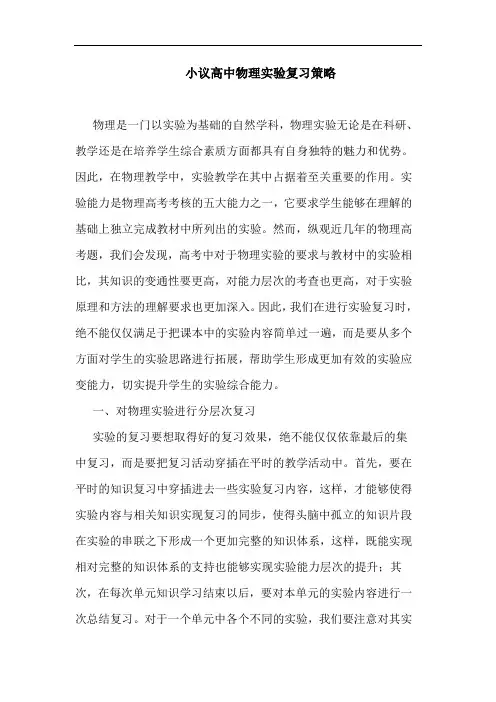 小议高中物理实验复习策略

物理是一门以实验为基础的自然学科，物理实验无论是在科研、教学还是在培养学生综合素质方面都具有自身独特的魅力和优势。因此，在物理教学中，实验教学在其中占据着至关重要的作用。实验能力是物理高考考核的五大能力之一，它要求学生能够在理解的基础上独立完成教材中所列出的实验。然而，纵观近几年的物理高考题，我们会发现，高考中对于物理实验的要求与教材中的实验相比，其知识的变通性要更高，对能力层次的考查也更高，对于实验原理和方法的理解要求也更加深入。因此，我们在进行实验复习时，绝不能仅仅满足于把课本中的实验内容简单过一遍，而是要从多个方面对学生的实验思路进行拓展，帮助学生形成更加有效的实验应变能力，切实提升学生的实验综合能力。

一、对物理实验进行分层次复习

实验的复习要想取得好的复习效果，绝不能仅仅依靠最后的集中复习，而是要把复习活动穿插在平时的教学活动中。首先，要在平时的知识复习中穿插进去一些实验复习内容，这样，才能够使得实验内容与相关知识实现复习的同步，使得头脑中孤立的知识片段在实验的串联之下形成一个更加完整的知识体系，这样，既能实现相对完整的知识体系的支持也能够实现实验能力层次的提升；其次，在每次单元知识学习结束以后，要对本单元的实验内容进行一次总结复习。对于一个单元中各个不同的实验，我们要注意对其实